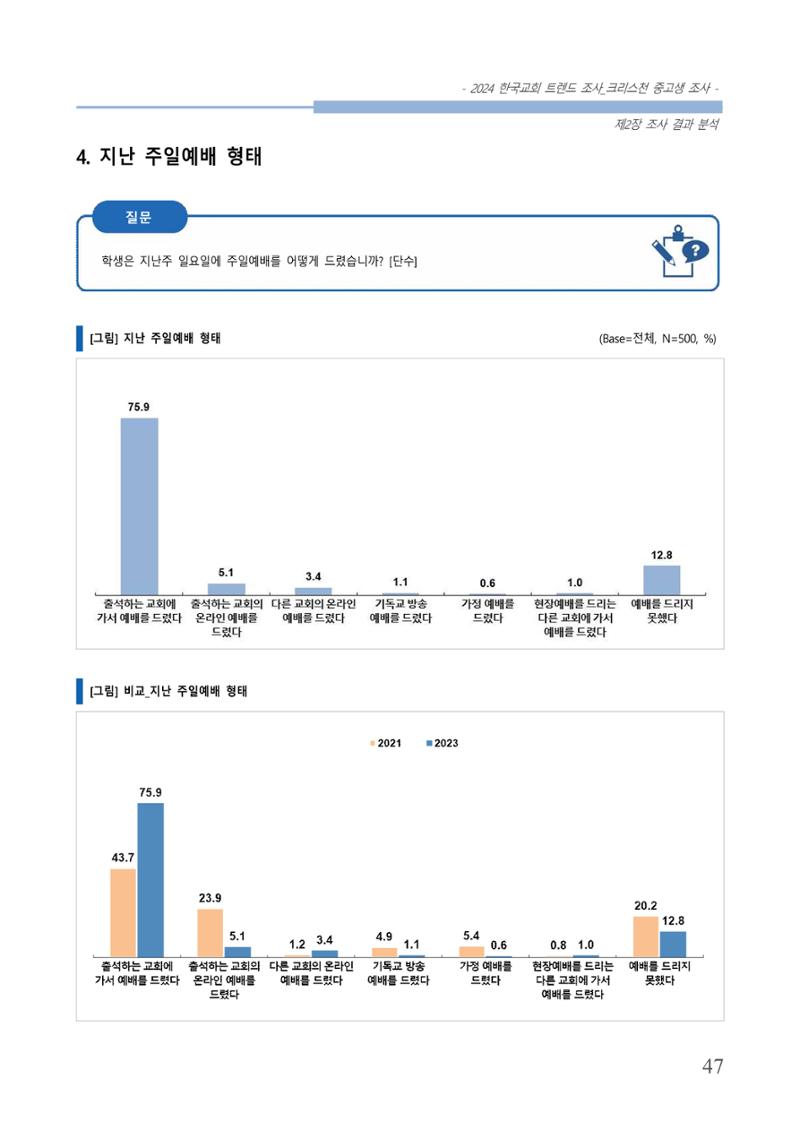 - 2024 한국교회 트렌드 조사_크리스천 중고생 조사 -

제2장 조사 결과 분석

4. 지난 주일예배 형태

질문

학생은 지난주 일요일에 주일예배를 어떻게 드렸습니까? [단수]

[그림] 지난 주일예배 형태

(Base=전체, N=500, %)

75.9
5.1
3.4
1.1
0.6
1.0
12.8

출석하는 교회에 가서 예배를 드렸다
출석하는 교회의 온라인 예배를 드렸다
다른 교회의 온라인 예배를 드렸다
기독교 방송 예배를 드렸다
가정 예배를 드렸다
현장예배를 드리는 다른 교회에 가서 예배를 드렸다
예배를 드리지 못했다

[그림] 비교_지난 주일예배 형태

2021 2023

43.7 75.9
23.9 5.1
1.2 3.4
4.9 1.1
5.4 0.6
0.8 1.0
20.2 12.8

출석하는 교회에 가서 예배를 드렸다
출석하는 교회의 온라인 예배를 드렸다
다른 교회의 온라인 예배를 드렸다
기독교 방송 예배를 드렸다
가정 예배를 드렸다
현장예배를 드리는 다른 교회에 가서 예배를 드렸다
예배를 드리지 못했다

47